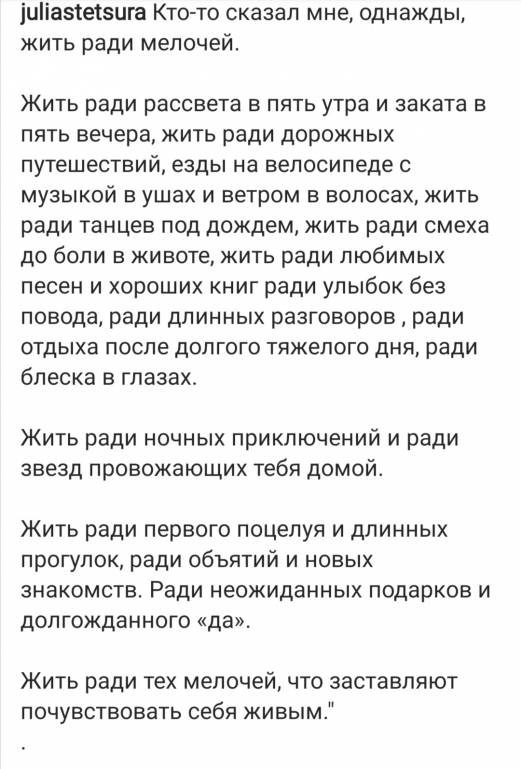 juliastetsura Кто-то сказал мне, однажды, жить ради мелочей.

Жить ради рассвета в пять утра и заката в пять вечера, жить ради дорожных путешествий, езды на велосипеде с музыкой в ушах и ветром в волосах, жить ради танцев под дождем, жить ради смеха до боли в животе, жить ради любимых песен и хороших книг ради улыбок без повода, ради длинных разговоров , ради отдыха после долгого тяжелого дня, ради блеска в глазах.

Жить ради ночных приключений и ради звезд провожающих тебя домой.

Жить ради первого поцелуя и длинных прогулок, ради объятий и новых знакомств. Ради неожиданных подарков и долгожданного «да».

Жить ради тех мелочей, что заставляют почувствовать себя живым."

.